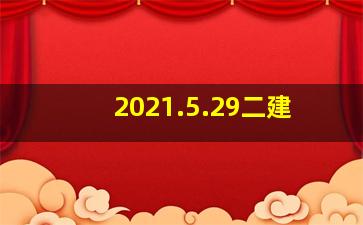 2021.5.29二建